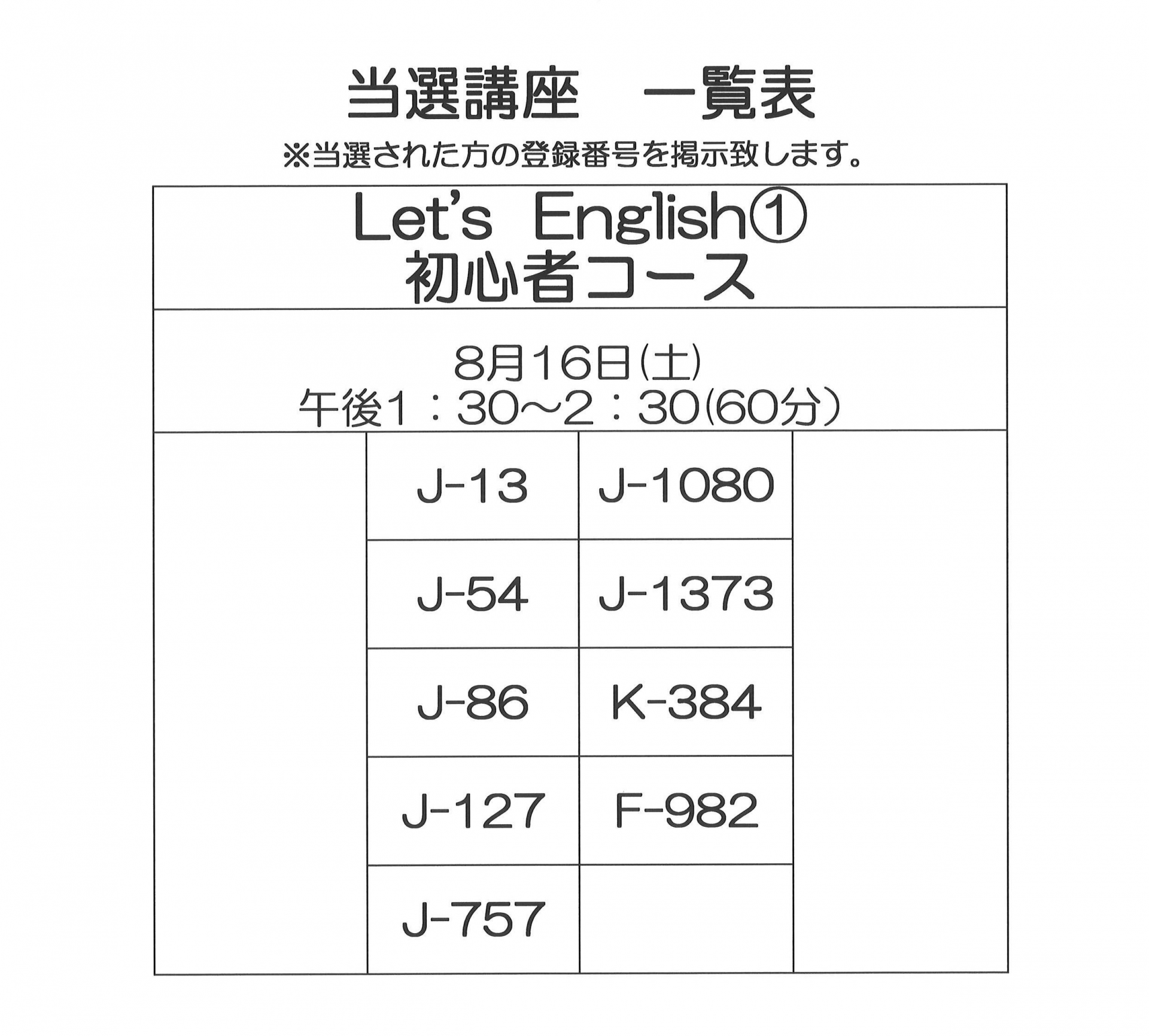 当選講座　一覧表

※当選された方の登録番号を掲示致します。

Let's English①
初心者コース

8月16日(土)
午後1：30～2：30(60分)

| J-13 | J-1080 |
|---|---|
| J-54 | J-1373 |
| J-86 | K-384 |
| J-127 | F-982 |
| J-757 | |